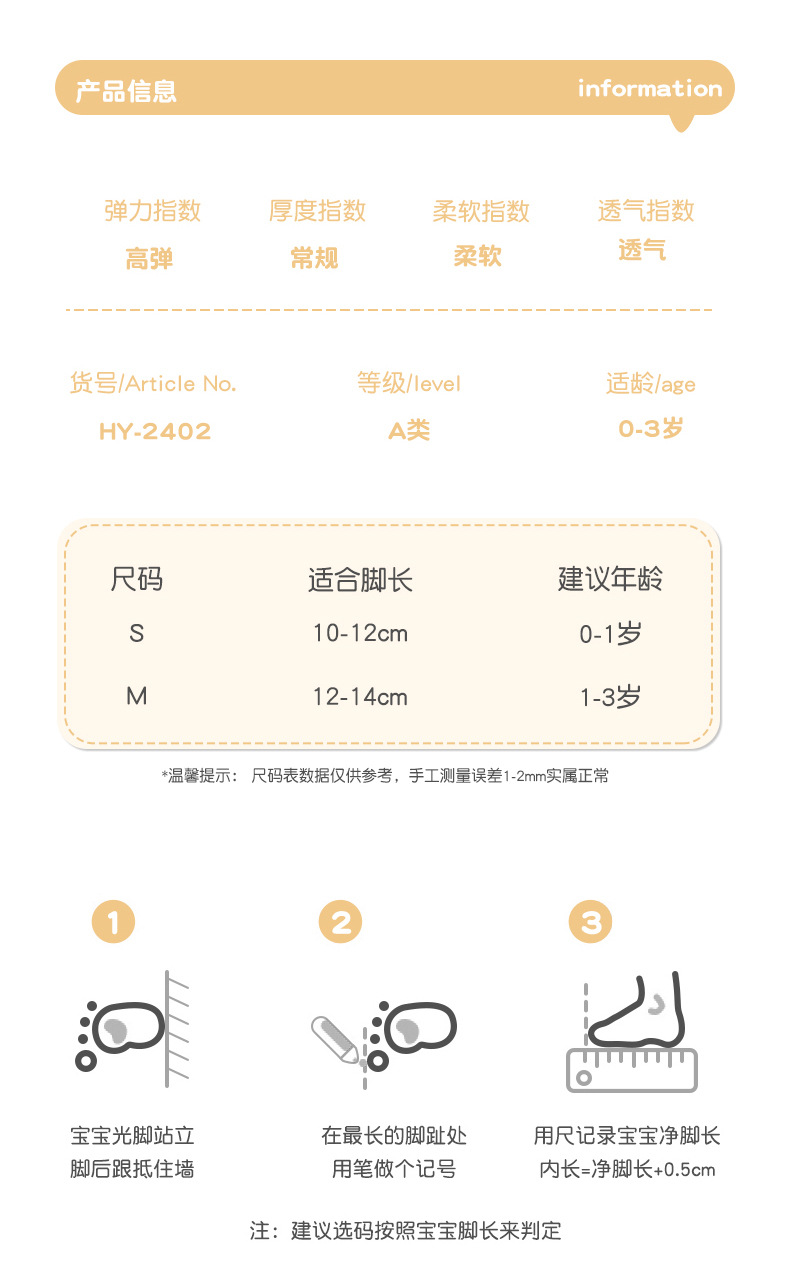 产品信息 information

弹力指数
高弹

厚度指数
常规

柔软指数
柔软

透气指数
透气

货号/Article No.
HY-2402

等级/level
A类

适龄/age
0-3岁

| 尺码 | 适合脚长 | 建议年龄 |
|---|---|---|
| S | 10-12cm | 0-1岁 |
| M | 12-14cm | 1-3岁 |

*温馨提示： 尺码表数据仅供参考，手工测量误差1-2mm实属正常

1
宝宝光脚站立
脚后跟抵住墙

2
在最长的脚趾处
用笔做个记号

3
用尺记录宝宝净脚长
内长=净脚长+0.5cm

注：建议选码按照宝宝脚长来判定